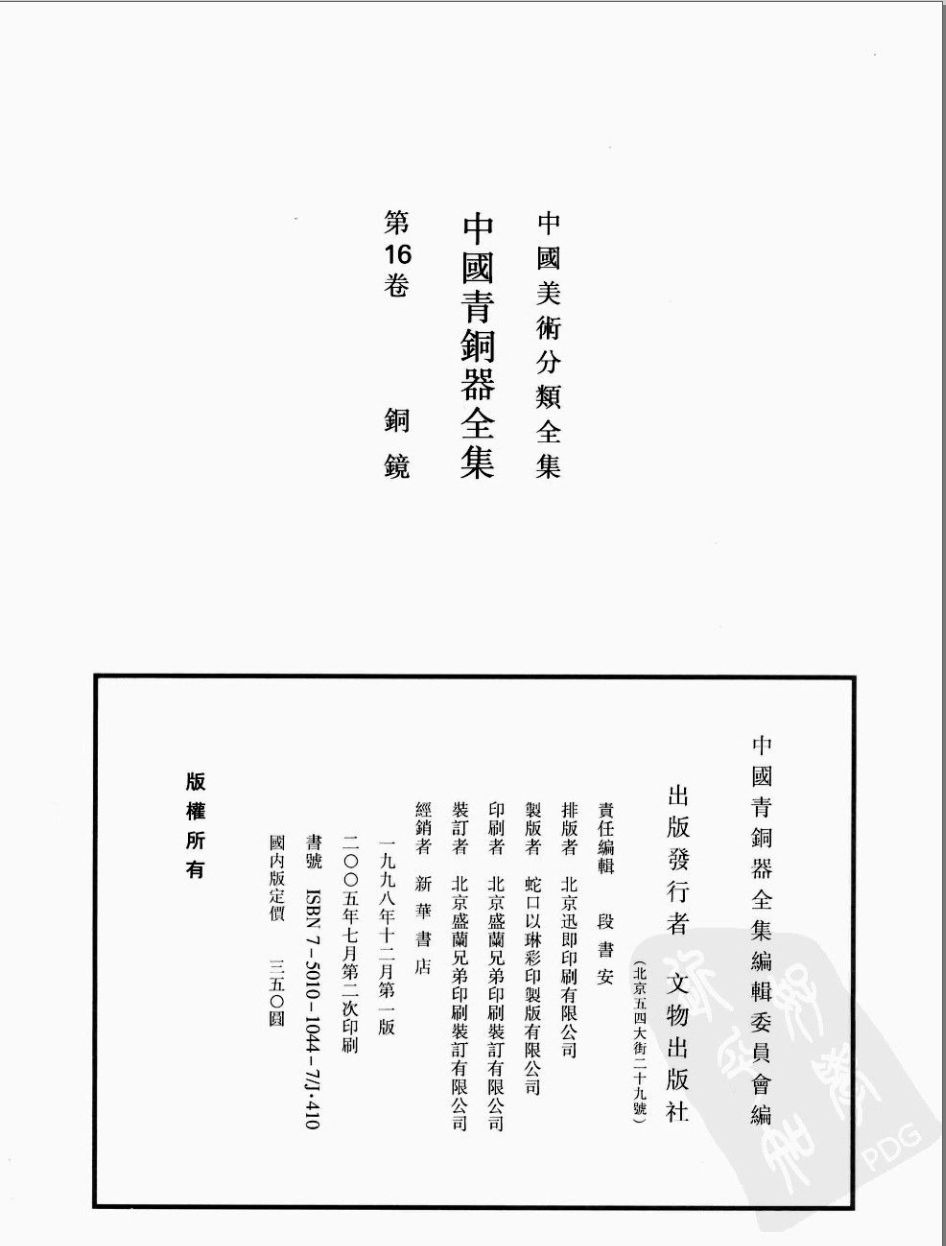 中國美術分類全集

中國青銅器全集

第16卷 銅鏡

中國青銅器全集編輯委員會編

出版發行者 文物出版社

(北京五四大街二十九號)

責任編輯 段書安

排版者 北京迅即印刷有限公司

製版者 蛇口以琳彩印製版有限公司

印刷者 北京盛蘭兄弟印刷裝訂有限公司

裝訂者 北京盛蘭兄弟印刷裝訂有限公司

經銷者 新華書店

一九九八年十二月第一版

二〇〇五年七月第二次印刷

書號 ISBN 7-5010-1044-7/J·410

國内版定價 三五〇圓

版權所有

PDG